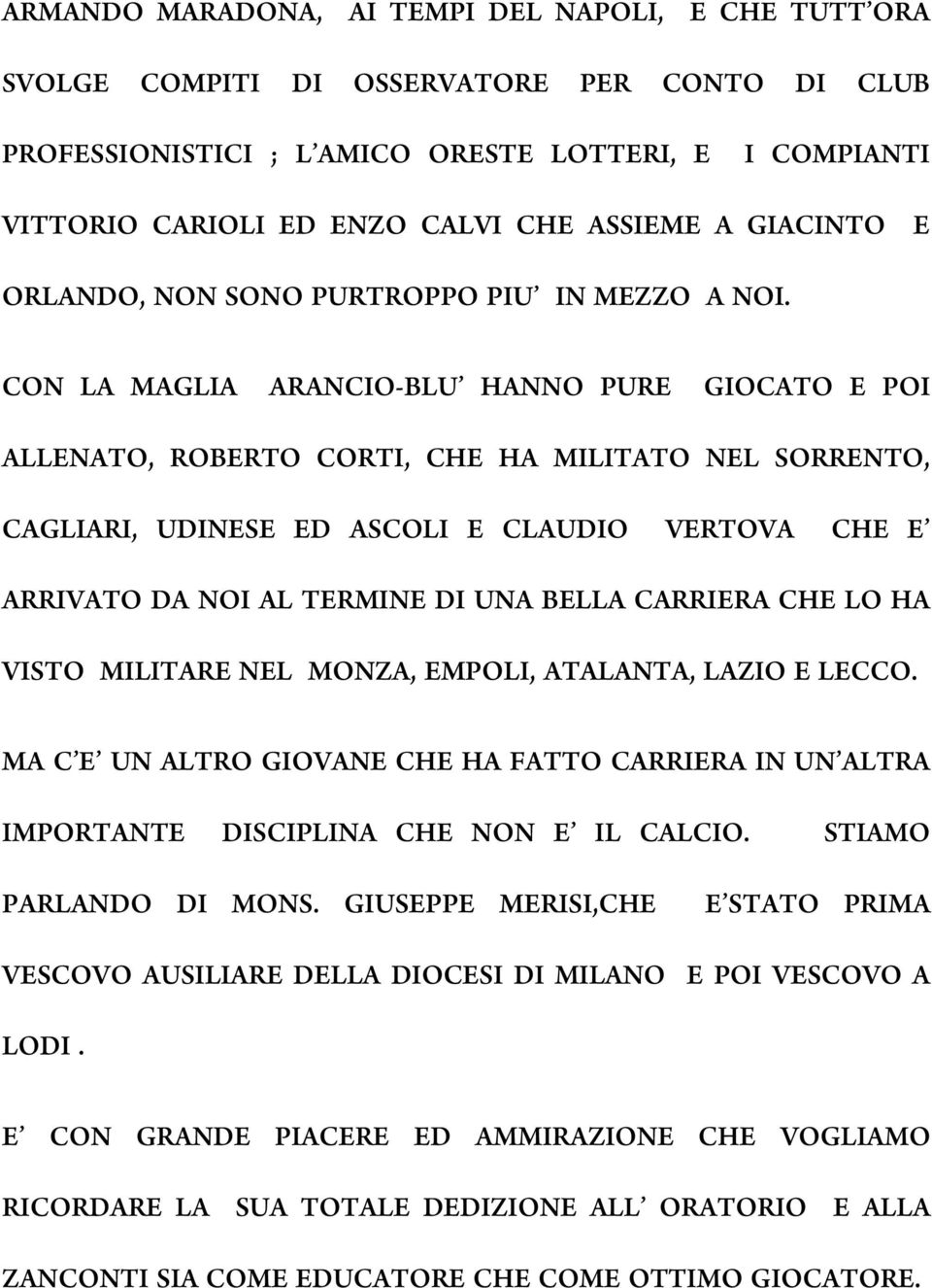 ARMANDO MARADONA, AI TEMPI DEL NAPOLI, E CHE TUTT'ORA SVOLGE COMPITI DI OSSERVATORE PER CONTO DI CLUB PROFESSIONISTICI ; L'AMICO ORESTE LOTTERI, E I COMPIANTI VITTORIO CARIOLI ED ENZO CALVI CHE ASSIEME A GIACINTO E ORLANDO, NON SONO PURTROPPO PIU' IN MEZZO A NOI.

CON LA MAGLIA ARANCIO-BLU' HANNO PURE GIOCATO E POI ALLENATO, ROBERTO CORTI, CHE HA MILITATO NEL SORRENTO, CAGLIARI, UDINESE ED ASCOLI E CLAUDIO VERTOVA CHE E' ARRIVATO DA NOI AL TERMINE DI UNA BELLA CARRIERA CHE LO HA VISTO MILITARE NEL MONZA, EMPOLI, ATALANTA, LAZIO E LECCO.

MA C'E' UN ALTRO GIOVANE CHE HA FATTO CARRIERA IN UN'ALTRA IMPORTANTE DISCIPLINA CHE NON E' IL CALCIO. STIAMO PARLANDO DI MONS. GIUSEPPE MERISI,CHE E'STATO PRIMA VESCOVO AUSILIARE DELLA DIOCESI DI MILANO E POI VESCOVO A LODI .

E' CON GRANDE PIACERE ED AMMIRAZIONE CHE VOGLIAMO RICORDARE LA SUA TOTALE DEDIZIONE ALL' ORATORIO E ALLA ZANCONTI SIA COME EDUCATORE CHE COME OTTIMO GIOCATORE.